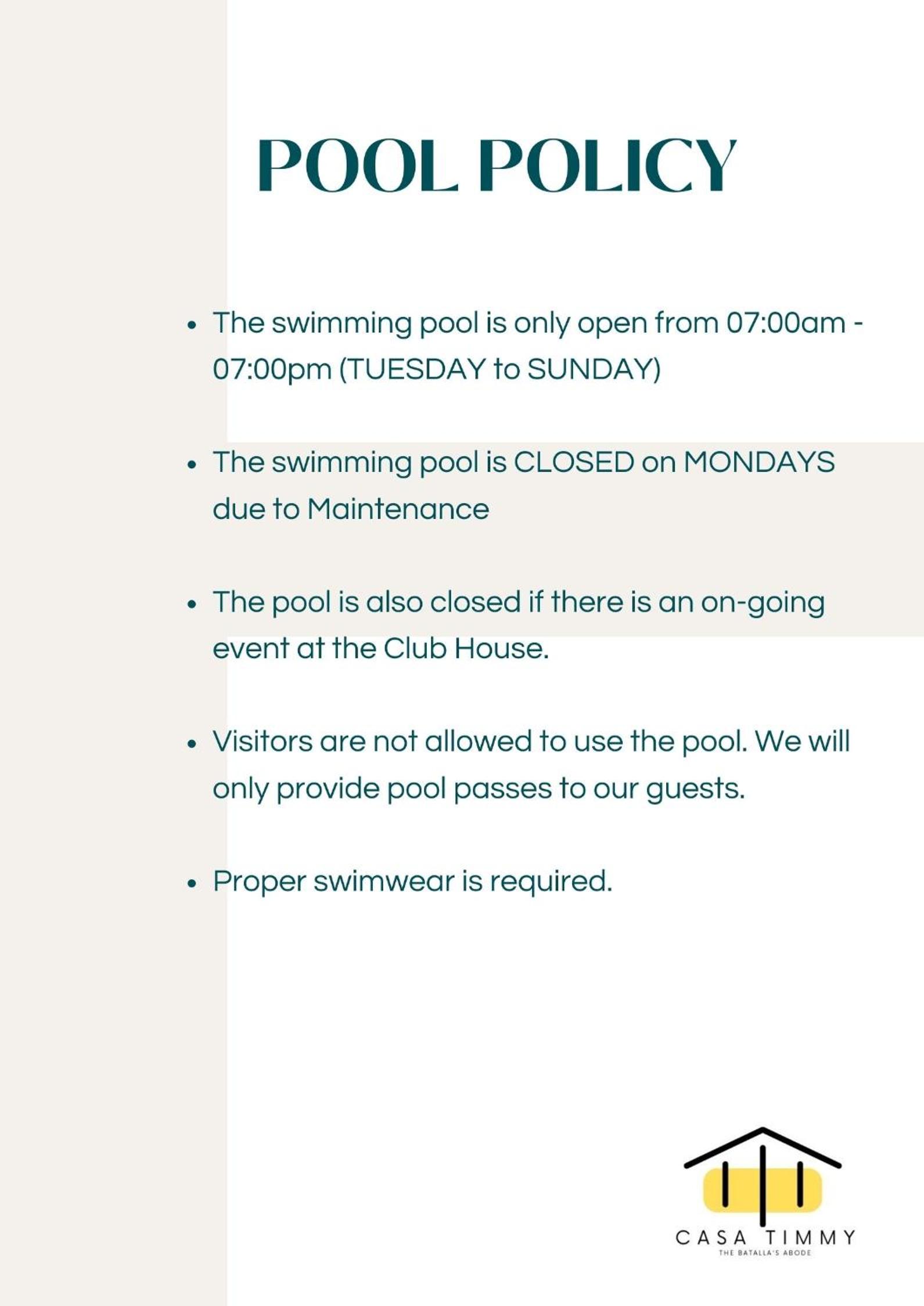 POOL POLICY

• The swimming pool is only open from 07:00am - 07:00pm (TUESDAY to SUNDAY)

• The swimming pool is CLOSED on MONDAYS due to Maintenance

• The pool is also closed if there is an on-going event at the Club House.

• Visitors are not allowed to use the pool. We will only provide pool passes to our guests.

• Proper swimwear is required.

CASA TIMMY
THE BATALLA'S ABODE